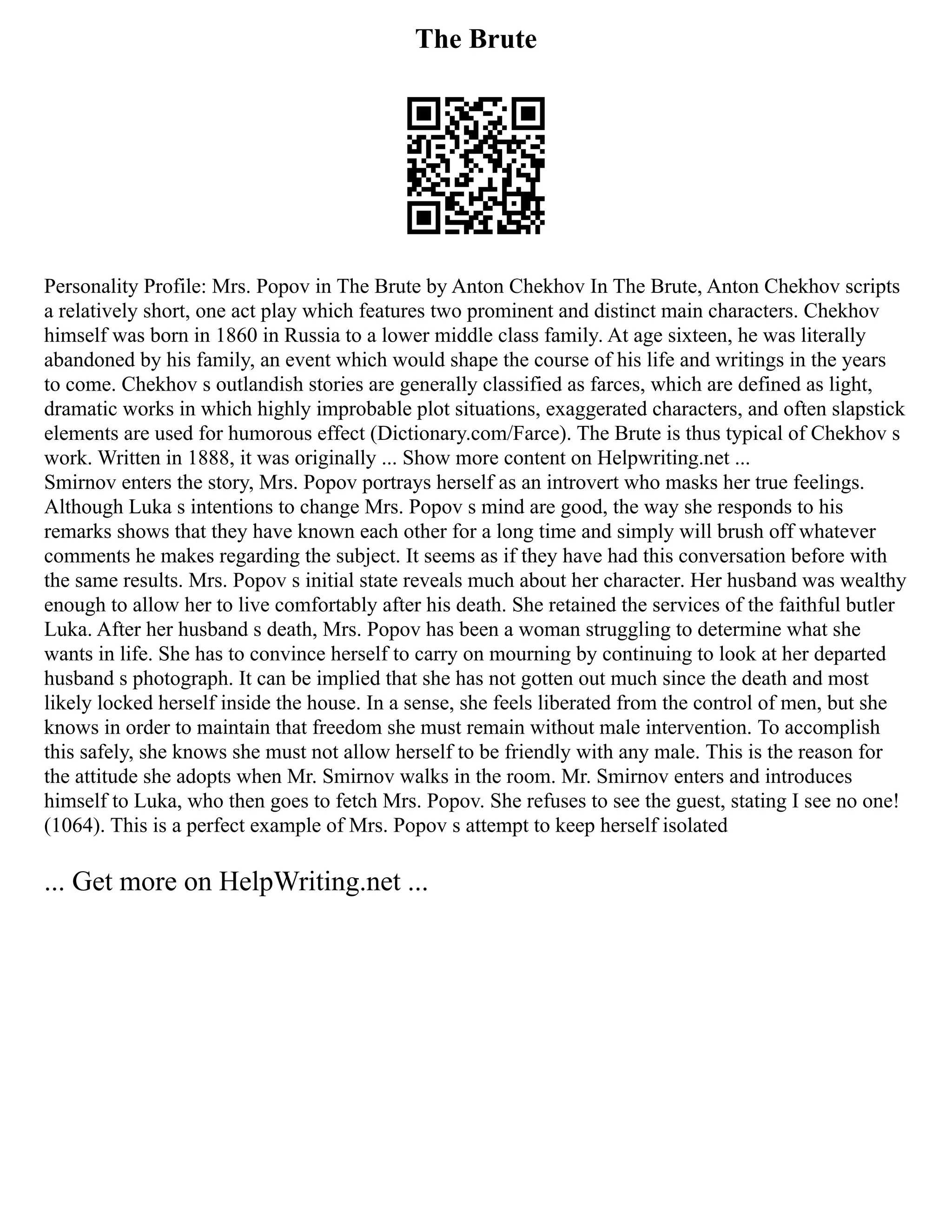 The Brute

Personality Profile: Mrs. Popov in The Brute by Anton Chekhov In The Brute, Anton Chekhov scripts a relatively short, one act play which features two prominent and distinct main characters. Chekhov himself was born in 1860 in Russia to a lower middle class family. At age sixteen, he was literally abandoned by his family, an event which would shape the course of his life and writings in the years to come. Chekhov s outlandish stories are generally classified as farces, which are defined as light, dramatic works in which highly improbable plot situations, exaggerated characters, and often slapstick elements are used for humorous effect (Dictionary.com/Farce). The Brute is thus typical of Chekhov s work. Written in 1888, it was originally ... Show more content on Helpwriting.net ...
Smirnov enters the story, Mrs. Popov portrays herself as an introvert who masks her true feelings. Although Luka s intentions to change Mrs. Popov s mind are good, the way she responds to his remarks shows that they have known each other for a long time and simply will brush off whatever comments he makes regarding the subject. It seems as if they have had this conversation before with the same results. Mrs. Popov s initial state reveals much about her character. Her husband was wealthy enough to allow her to live comfortably after his death. She retained the services of the faithful butler Luka. After her husband s death, Mrs. Popov has been a woman struggling to determine what she wants in life. She has to convince herself to carry on mourning by continuing to look at her departed husband s photograph. It can be implied that she has not gotten out much since the death and most likely locked herself inside the house. In a sense, she feels liberated from the control of men, but she knows in order to maintain that freedom she must remain without male intervention. To accomplish this safely, she knows she must not allow herself to be friendly with any male. This is the reason for the attitude she adopts when Mr. Smirnov walks in the room. Mr. Smirnov enters and introduces himself to Luka, who then goes to fetch Mrs. Popov. She refuses to see the guest, stating I see no one! (1064). This is a perfect example of Mrs. Popov s attempt to keep herself isolated

... Get more on HelpWriting.net ...